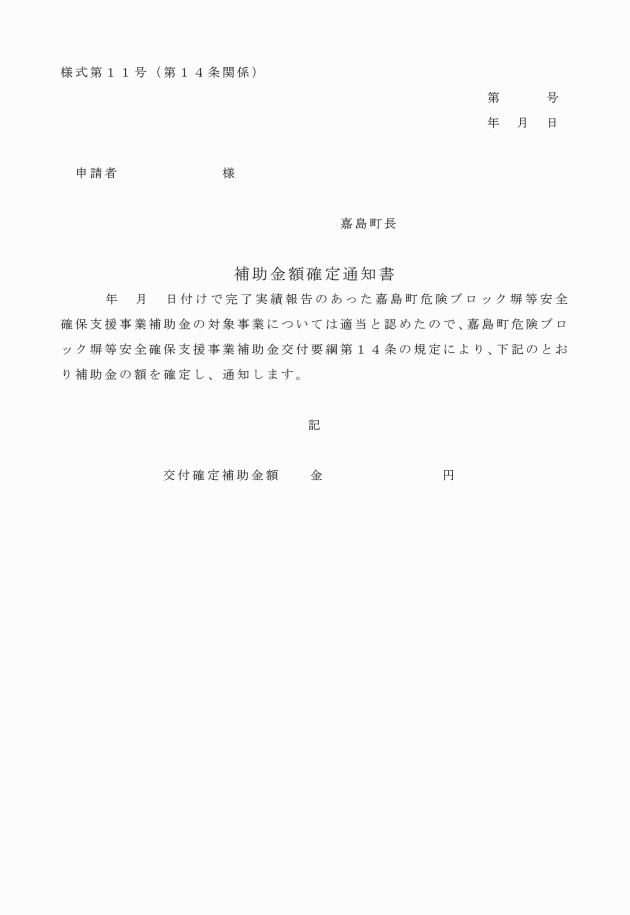 様式第１１号（第１４条関係）

第　　号
年　月　日

申請者　　　　　　様

嘉島町長

補助金額確定通知書

年　月　日付けで完了実績報告のあった嘉島町危険ブロック塀等安全確保支援事業補助金の対象事業については適当と認めたので、嘉島町危険ブロック塀等安全確保支援事業補助金交付要綱第１４条の規定により、下記のとおり補助金の額を確定し、通知します。

記

交付確定補助金額　　金　　　　　　円